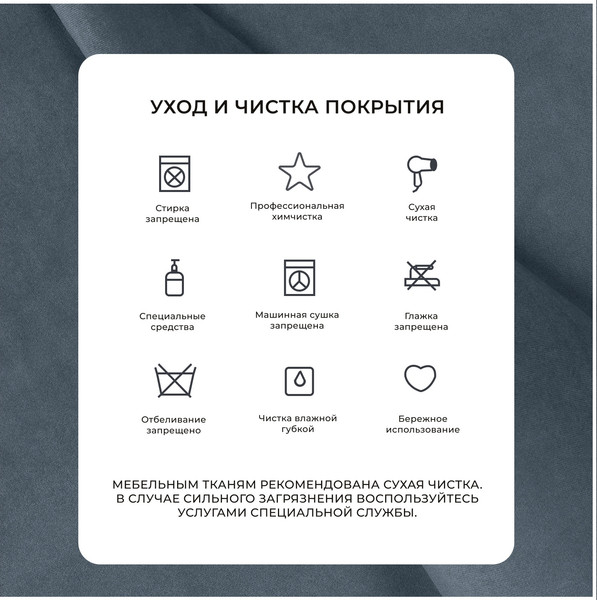 УХОД И ЧИСТКА ПОКРЫТИЯ

Стирка запрещена

Профессиональная химчистка

Сухая чистка

Специальные средства

Машинная сушка запрещена

Глажка запрещена

Отбеливание запрещено

Чистка влажной губкой

Бережное использование

МЕБЕЛЬНЫМ ТКАНЯМ РЕКОМЕНДОВАНА СУХАЯ ЧИСТКА. В СЛУЧАЕ СИЛЬНОГО ЗАГРЯЗНЕНИЯ ВОСПОЛЬЗУЙТЕСЬ УСЛУГАМИ СПЕЦИАЛЬНОЙ СЛУЖБЫ.